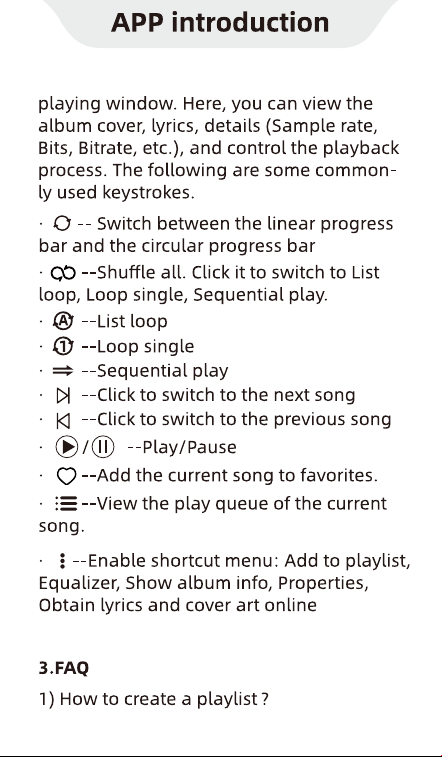 APP introduction

playing window. Here, you can view the album cover, lyrics, details (Sample rate, Bits, Bitrate, etc.), and control the playback process. The following are some commonly used keystrokes.

· -- Switch between the linear progress bar and the circular progress bar

· --Shuffle all. Click it to switch to List loop, Loop single, Sequential play.

· --List loop

· --Loop single

· --Sequential play

· --Click to switch to the next song

· --Click to switch to the previous song

· / --Play/Pause

· --Add the current song to favorites.

· --View the play queue of the current song.

· --Enable shortcut menu: Add to playlist, Equalizer, Show album info, Properties, Obtain lyrics and cover art online

3.FAQ

1) How to create a playlist ?